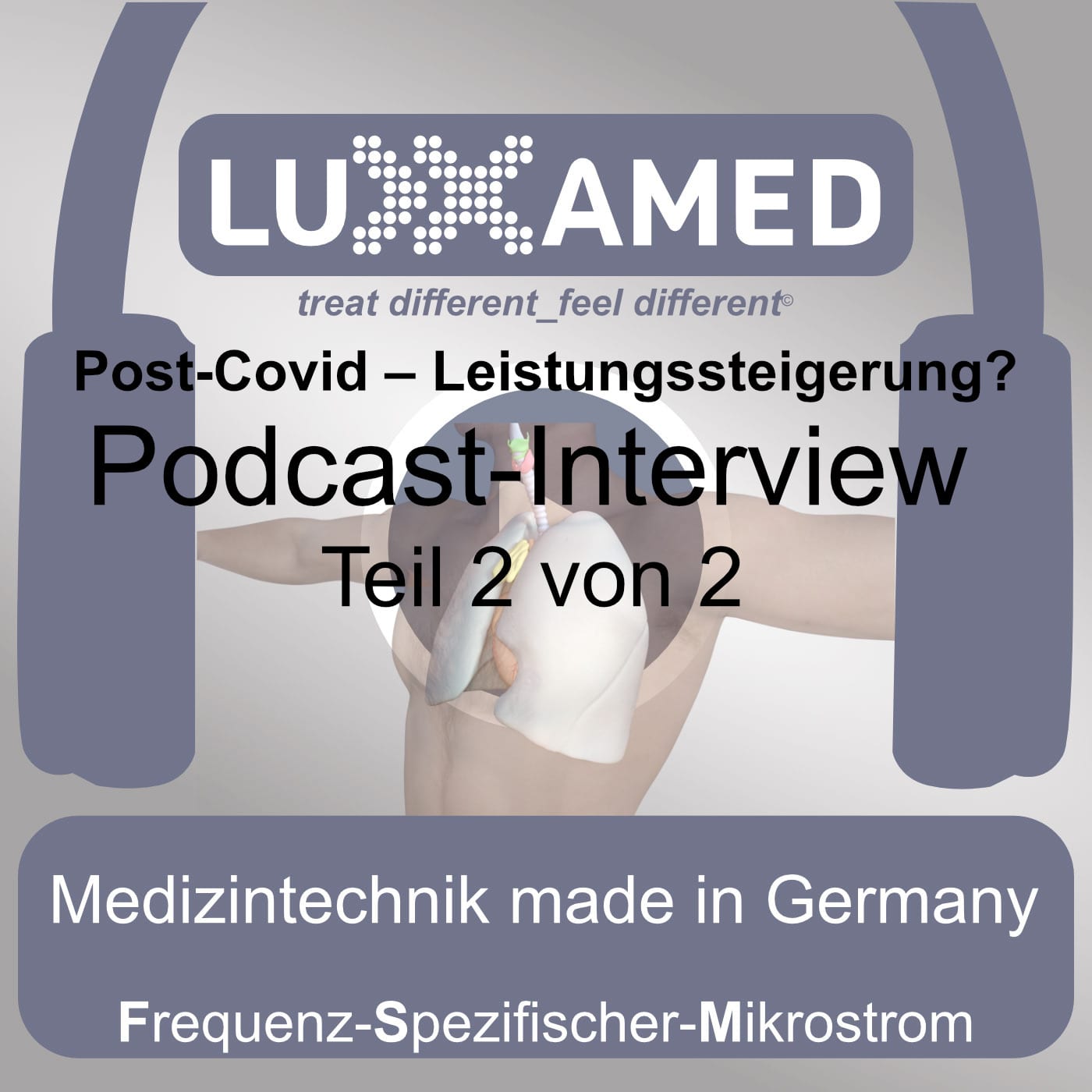 LUXXAMED

treat different_feel different©

Post-Covid – Leistungssteigerung?

Podcast-Interview

Teil 2 von 2

Medizintechnik made in Germany

Frequenz-Spezifischer-Mikrostrom